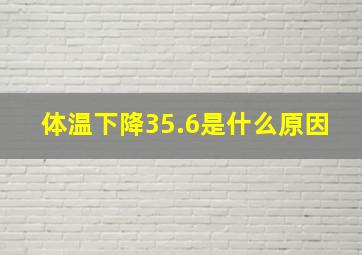 体温下降35.6是什么原因